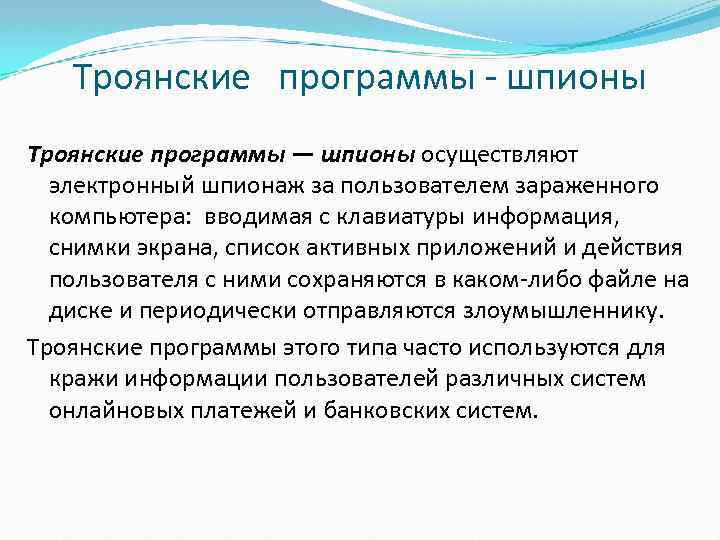 Троянские программы - шпионы

Троянские программы — шпионы осуществляют электронный шпионаж за пользователем зараженного компьютера: вводимая с клавиатуры информация, снимки экрана, список активных приложений и действия пользователя с ними сохраняются в каком-либо файле на диске и периодически отправляются злоумышленнику.

Троянские программы этого типа часто используются для кражи информации пользователей различных систем онлайновых платежей и банковских систем.